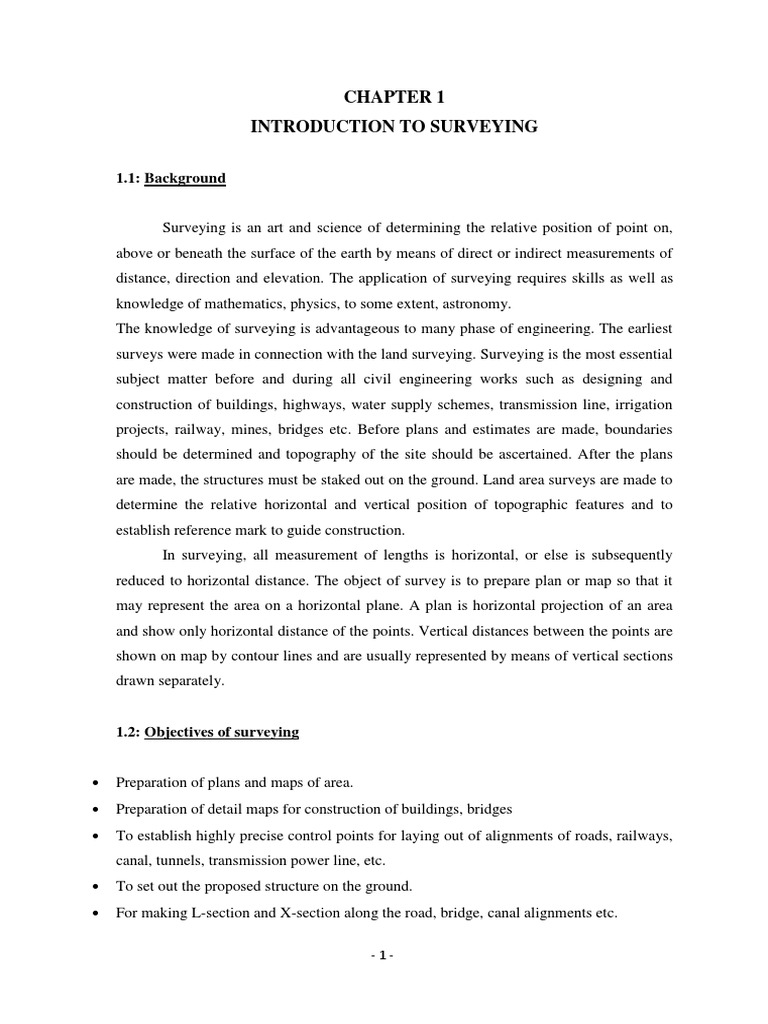 CHAPTER 1
INTRODUCTION TO SURVEYING

1.1: Background

Surveying is an art and science of determining the relative position of point on, above or beneath the surface of the earth by means of direct or indirect measurements of distance, direction and elevation. The application of surveying requires skills as well as knowledge of mathematics, physics, to some extent, astronomy.
The knowledge of surveying is advantageous to many phase of engineering. The earliest surveys were made in connection with the land surveying. Surveying is the most essential subject matter before and during all civil engineering works such as designing and construction of buildings, highways, water supply schemes, transmission line, irrigation projects, railway, mines, bridges etc. Before plans and estimates are made, boundaries should be determined and topography of the site should be ascertained. After the plans are made, the structures must be staked out on the ground. Land area surveys are made to determine the relative horizontal and vertical position of topographic features and to establish reference mark to guide construction.

In surveying, all measurement of lengths is horizontal, or else is subsequently reduced to horizontal distance. The object of survey is to prepare plan or map so that it may represent the area on a horizontal plane. A plan is horizontal projection of an area and show only horizontal distance of the points. Vertical distances between the points are shown on map by contour lines and are usually represented by means of vertical sections drawn separately.

1.2: Objectives of surveying

• Preparation of plans and maps of area.
• Preparation of detail maps for construction of buildings, bridges
• To establish highly precise control points for laying out of alignments of roads, railways, canal, tunnels, transmission power line, etc.
• To set out the proposed structure on the ground.
• For making L-section and X-section along the road, bridge, canal alignments etc.

- 1 -